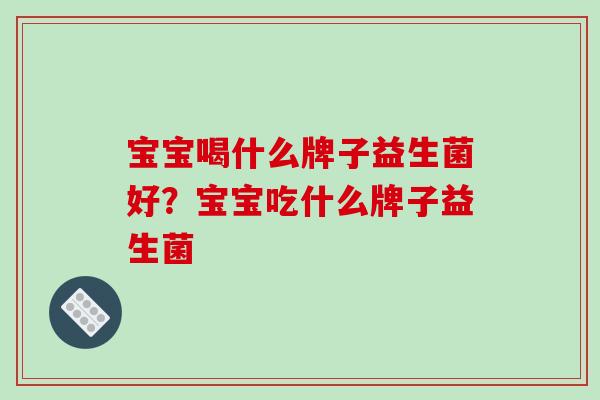 宝宝喝什么牌子益生菌好？宝宝吃什么牌子益生菌